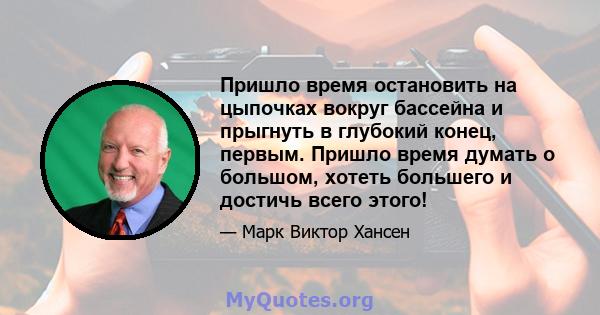 Пришло время остановить на цыпочках вокруг бассейна и прыгнуть в глубокий конец, первым. Пришло время думать о большом, хотеть большего и достичь всего этого!

— Марк Виктор Хансен

MyQuotes.org